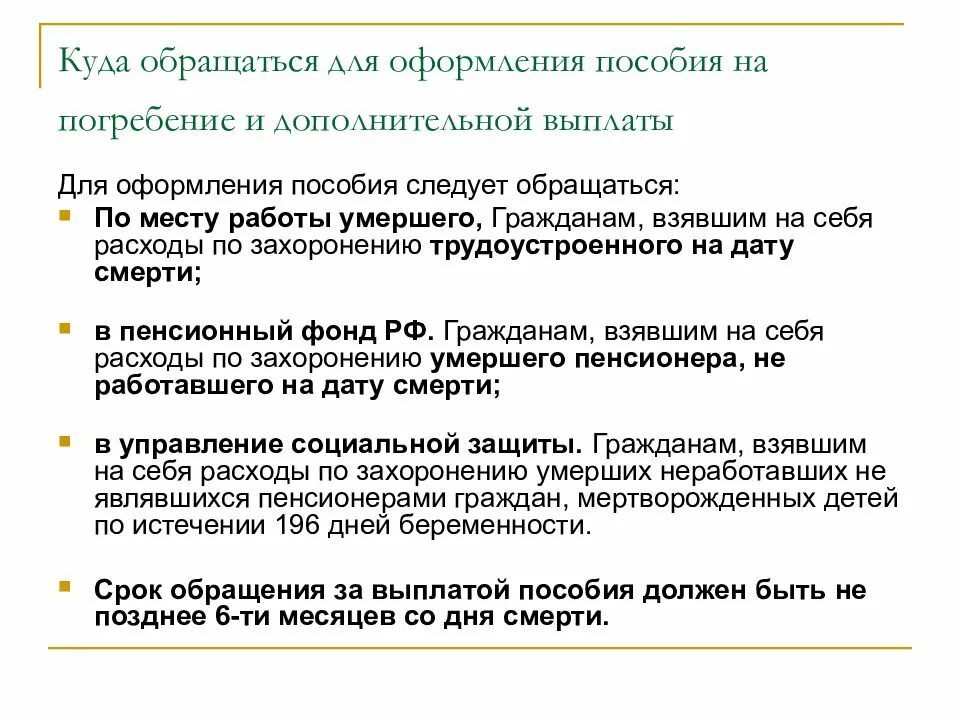 Куда обращаться для оформления пособия на погребение и дополнительной выплаты

Для оформления пособия следует обращаться:

По месту работы умершего, Гражданам, взявшим на себя расходы по захоронению трудоустроенного на дату смерти;

в пенсионный фонд РФ. Гражданам, взявшим на себя расходы по захоронению умершего пенсионера, не работавшего на дату смерти;

в управление социальной защиты. Гражданам, взявшим на себя расходы по захоронению умерших неработавших не являвшихся пенсионерами граждан, мертворожденных детей по истечении 196 дней беременности.

Срок обращения за выплатой пособия должен быть не позднее 6-ти месяцев со дня смерти.